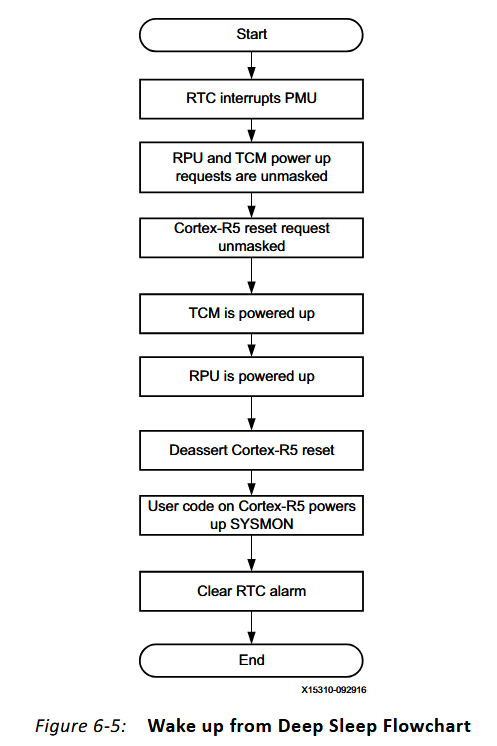 Start

RTC interrupts PMU

RPU and TCM power up requests are unmasked

Cortex-R5 reset request unmasked

TCM is powered up

RPU is powered up

Deassert Cortex-R5 reset

User code on Cortex-R5 powers up SYSMON

Clear RTC alarm

End

X15310-092916

Figure 6-5: Wake up from Deep Sleep Flowchart